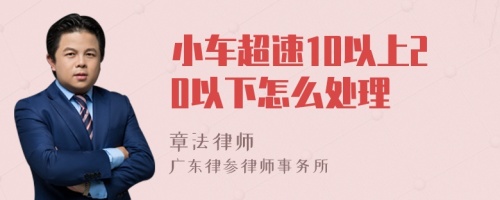 小车超速10以上20以下怎么处理

章法律师
广东律参律师事务所